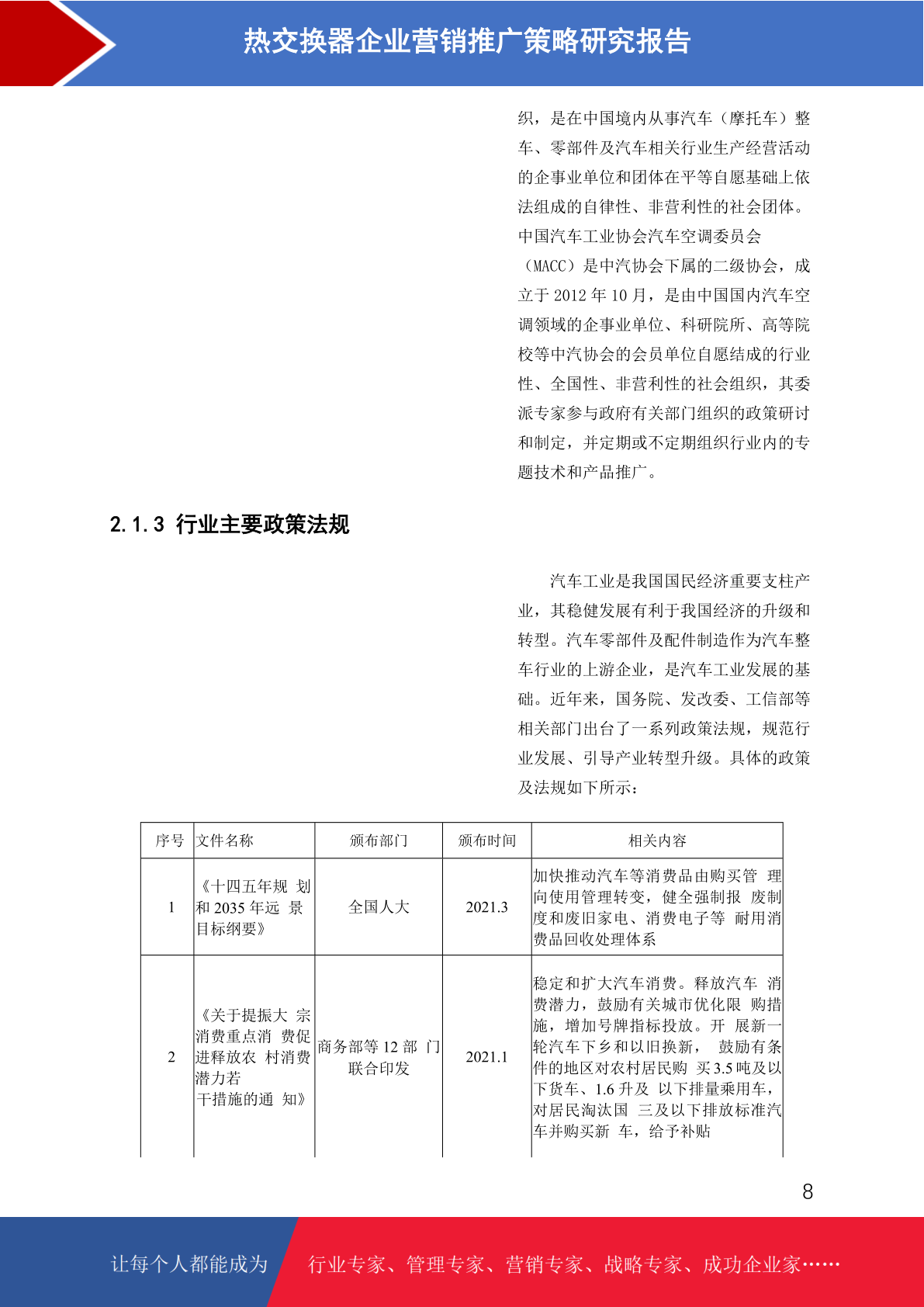 热交换器企业营销推广策略研究报告

织，是在中国境内从事汽车（摩托车）整车、零部件及汽车相关行业生产经营活动的企事业单位和团体在平等自愿基础上依法组成的自律性、非营利性的社会团体。中国汽车工业协会汽车空调委员会（MACC）是中汽协会下属的二级协会，成立于 2012 年 10 月，是由中国国内汽车空调领域的企事业单位、科研院所、高等院校等中汽协会的会员单位自愿结成的行业性、全国性、非营利性的社会组织，其委派专家参与政府有关部门组织的政策研讨和制定，并定期或不定期组织行业内的专题技术和产品推广。

2.1.3 行业主要政策法规

汽车工业是我国国民经济重要支柱产业，其稳健发展有利于我国经济的升级和转型。汽车零部件及配件制造作为汽车整车行业的上游企业，是汽车工业发展的基础。近年来，国务院、发改委、工信部等相关部门出台了一系列政策法规，规范行业发展、引导产业转型升级。具体的政策及法规如下所示：

| 序号 | 文件名称 | 颁布部门 | 颁布时间 | 相关内容 |
|---|---|---|---|---|
| 1 | 《十四五年规 划和 2035 年远 景目标纲要》 | 全国人大 | 2021.3 | 加快推动汽车等消费品由购买管 理向使用管理转变，健全强制报 废制度和废旧家电、消费电子等 耐用消费品回收处理体系 |
| 2 | 《关于提振大 宗消费重点消 费促进释放农 村消费潜力若干措施的通 知》 | 商务部等 12 部 门联合印发 | 2021.1 | 稳定和扩大汽车消费。释放汽车 消费潜力，鼓励有关城市优化限 购措施，增加号牌指标投放。开 展新一轮汽车下乡和以旧换新， 鼓励有条件的地区对农村居民购 买 3.5 吨及以下货车、1.6 升及 以下排量乘用车，对居民淘汰国 三及以下排放标准汽车并购买新 车，给予补贴 |

8

让每个人都能成为 行业专家、管理专家、营销专家、战略专家、成功企业家……